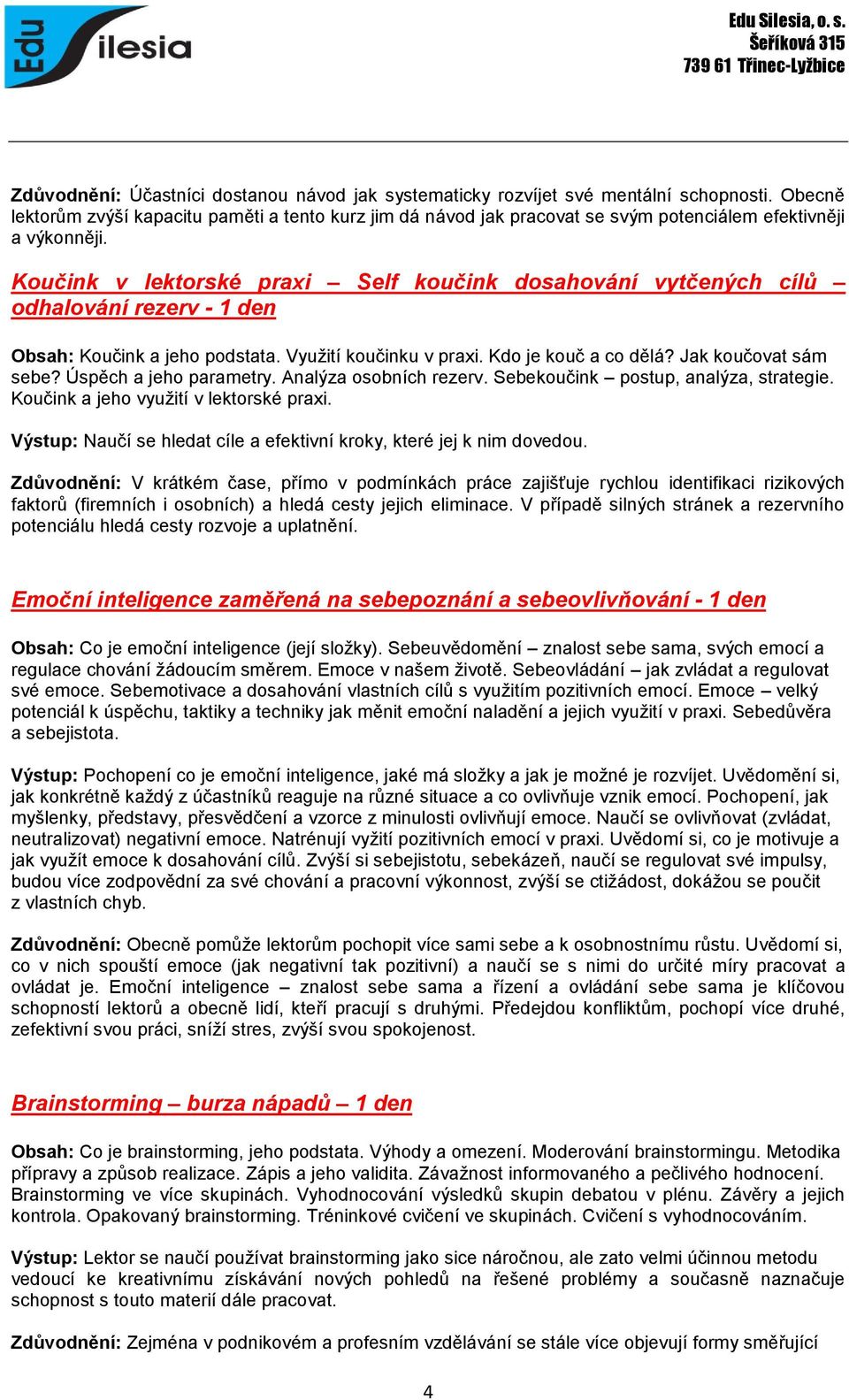 Edu Silesia

Edu Silesia, o. s.
Šeříková 315
739 61 Třinec-Lyžbice

Zdůvodnění: Účastníci dostanou návod jak systematicky rozvíjet své mentální schopnosti. Obecně lektorům zvýší kapacitu paměti a tento kurz jim dá návod jak pracovat se svým potenciálem efektivněji a výkonněji.

Koučink v lektorské praxi – Self koučink dosahování vytčených cílů – odhalování rezerv - 1 den

Obsah: Koučink a jeho podstata. Využití koučinku v praxi. Kdo je kouč a co dělá? Jak koučovat sám sebe? Úspěch a jeho parametry. Analýza osobních rezerv. Sebekoučink – postup, analýza, strategie. Koučink a jeho využití v lektorské praxi.

Výstup: Naučí se hledat cíle a efektivní kroky, které jej k nim dovedou.

Zdůvodnění: V krátkém čase, přímo v podmínkách práce zajišťuje rychlou identifikaci rizikových faktorů (firemních i osobních) a hledá cesty jejich eliminace. V případě silných stránek a rezervního potenciálu hledá cesty rozvoje a uplatnění.

Emoční inteligence zaměřená na sebepoznání a sebeovlivňování - 1 den

Obsah: Co je emoční inteligence (její složky). Sebeuvědomění – znalost sebe sama, svých emocí a regulace chování žádoucím směrem. Emoce v našem životě. Sebeovládání – jak zvládat a regulovat své emoce. Sebemotivace a dosahování vlastních cílů s využitím pozitivních emocí. Emoce – velký potenciál k úspěchu, taktiky a techniky jak měnit emoční naladění a jejich využití v praxi. Sebedůvěra a sebejistota.

Výstup: Pochopení co je emoční inteligence, jaké má složky a jak je možné je rozvíjet. Uvědomění si, jak konkrétně každý z účastníků reaguje na různé situace a co ovlivňuje vznik emocí. Pochopení, jak myšlenky, představy, přesvědčení a vzorce z minulosti ovlivňují emoce. Naučí se ovlivňovat (zvládat, neutralizovat) negativní emoce. Natrénují vyžití pozitivních emocí v praxi. Uvědomí si, co je motivuje a jak využít emoce k dosahování cílů. Zvýší si sebejistotu, sebekázeň, naučí se regulovat své impulsy, budou více zodpovědní za své chování a pracovní výkonnost, zvýší se ctižádost, dokážou se poučit z vlastních chyb.

Zdůvodnění: Obecně pomůže lektorům pochopit více sami sebe a k osobnostnímu růstu. Uvědomí si, co v nich spouští emoce (jak negativní tak pozitivní) a naučí se s nimi do určité míry pracovat a ovládat je. Emoční inteligence – znalost sebe sama a řízení a ovládání sebe sama je klíčovou schopností lektorů a obecně lidí, kteří pracují s druhými. Předejdou konfliktům, pochopí více druhé, zefektivní svou práci, sníží stres, zvýší svou spokojenost.

Brainstorming – burza nápadů – 1 den

Obsah: Co je brainstorming, jeho podstata. Výhody a omezení. Moderování brainstormingu. Metodika přípravy a způsob realizace. Zápis a jeho validita. Závažnost informovaného a pečlivého hodnocení. Brainstorming ve více skupinách. Vyhodnocování výsledků skupin debatou v plénu. Závěry a jejich kontrola. Opakovaný brainstorming. Tréninkové cvičení ve skupinách. Cvičení s vyhodnocováním.

Výstup: Lektor se naučí používat brainstorming jako sice náročnou, ale zato velmi účinnou metodu vedoucí ke kreativnímu získávání nových pohledů na řešené problémy a současně naznačuje schopnost s touto materií dále pracovat.

Zdůvodnění: Zejména v podnikovém a profesním vzdělávání se stále více objevují formy směřující

4